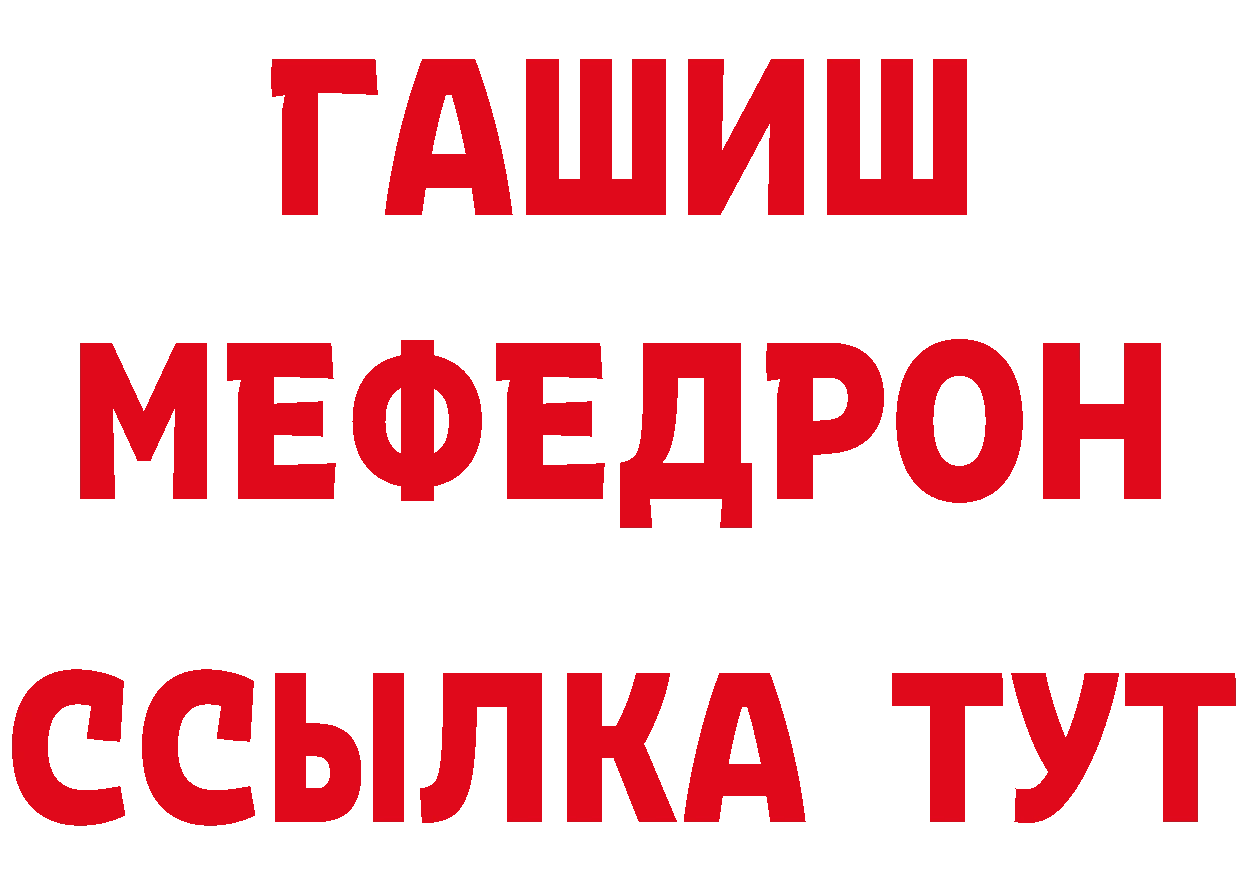 ГАШИШ
МЕФЕДРОН
ССЫЛКА ТУТ